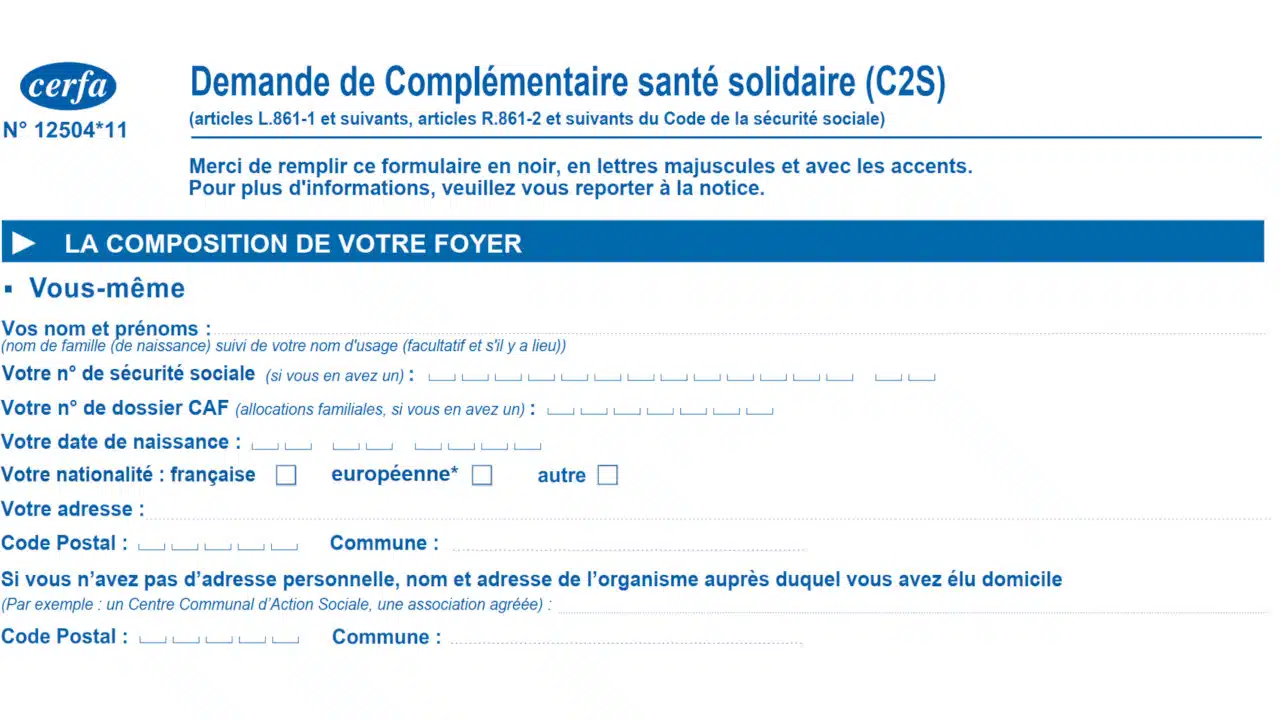 cerfa
N° 12504*11

Demande de Complémentaire santé solidaire (C2S)
(articles L.861-1 et suivants, articles R.861-2 et suivants du Code de la sécurité sociale)

Merci de remplir ce formulaire en noir, en lettres majuscules et avec les accents.
Pour plus d'informations, veuillez vous reporter à la notice.

LA COMPOSITION DE VOTRE FOYER

Vous-même

Vos nom et prénoms :
(nom de famille (de naissance) suivi de votre nom d'usage (facultatif et s'il y a lieu))

Votre n° de sécurité sociale (si vous en avez un) :

Votre n° de dossier CAF (allocations familiales, si vous en avez un) :

Votre date de naissance :

Votre nationalité : française européenne* autre

Votre adresse :

Code Postal : Commune :

Si vous n'avez pas d'adresse personnelle, nom et adresse de l'organisme auprès duquel vous avez élu domicile
(Par exemple : un Centre Communal d'Action Sociale, une association agréée) :

Code Postal : Commune :